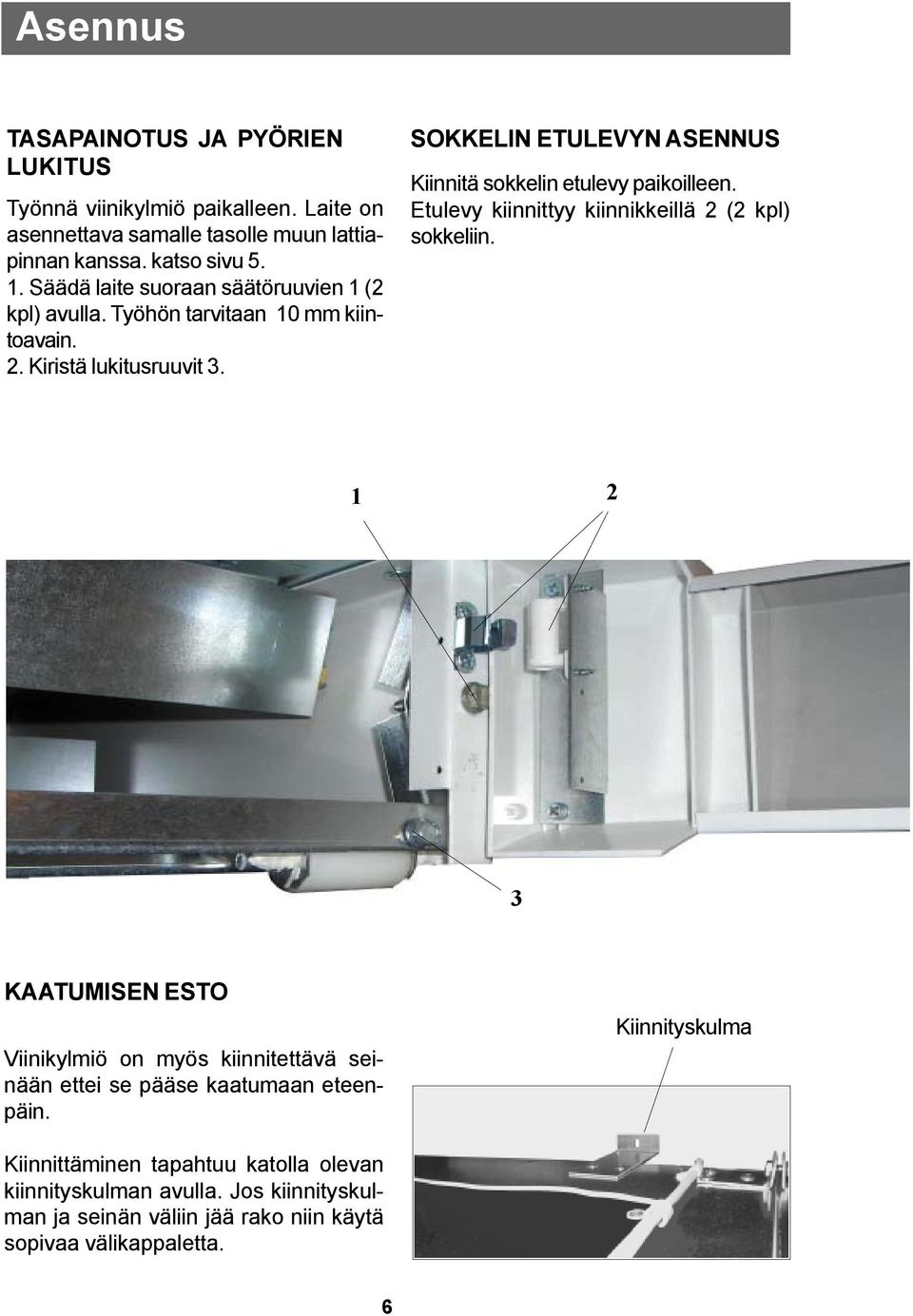 Asennus

TASAPAINOTUS JA PYÖRIEN LUKITUS

Työnnä viinikylmiö paikalleen. Laite on asennettava samalle tasolle muun lattiapinnan kanssa. katso sivu 5.
1. Säädä laite suoraan säätöruuvien 1 (2 kpl) avulla. Työhön tarvitaan 10 mm kiintoavain.
2. Kiristä lukitusruuvit 3.

SOKKELIN ETULEVYN ASENNUS

Kiinnitä sokkelin etulevy paikoilleen. Etulevy kiinnittyy kiinnikkeillä 2 (2 kpl) sokkeliin.

1

2

3

KAATUMISEN ESTO

Viinikylmiö on myös kiinnitettävä seinään ettei se pääse kaatumaan eteenpäin.

Kiinnittäminen tapahtuu katolla olevan kiinnityskulman avulla. Jos kiinnityskulman ja seinän väliin jää rako niin käytä sopivaa välikappaletta.

Kiinnityskulma

6